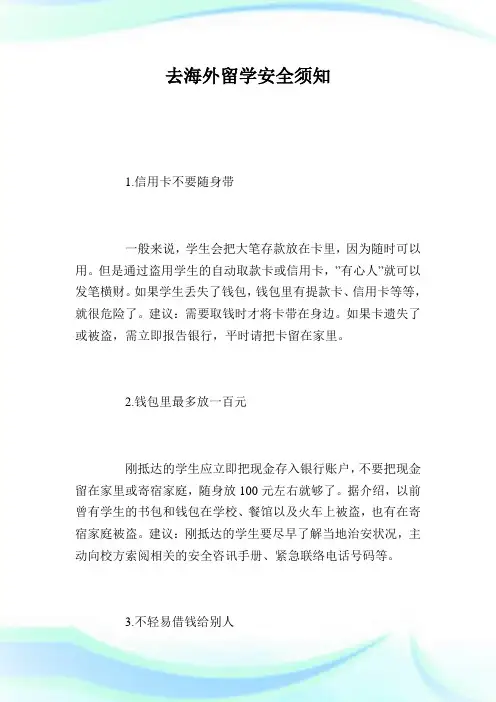 去海外留学安全须知

1.信用卡不要随身带

一般来说，学生会把大笔存款放在卡里，因为随时可以用。但是通过盗用学生的自动取款卡或信用卡，"有心人"就可以发笔横财。如果学生丢失了钱包，钱包里有提款卡、信用卡等等，就很危险了。建议：需要取钱时才将卡带在身边。如果卡遗失了或被盗，需立即报告银行，平时请把卡留在家里。

2.钱包里最多放一百元

刚抵达的学生应立即把现金存入银行账户，不要把现金留在家里或寄宿家庭，随身放100元左右就够了。据介绍，以前曾有学生的书包和钱包在学校、餐馆以及火车上被盗，也有在寄宿家庭被盗。建议：刚抵达的学生要尽早了解当地治安状况，主动向校方索阅相关的安全咨讯手册、紧急联络电话号码等。

3.不轻易借钱给别人